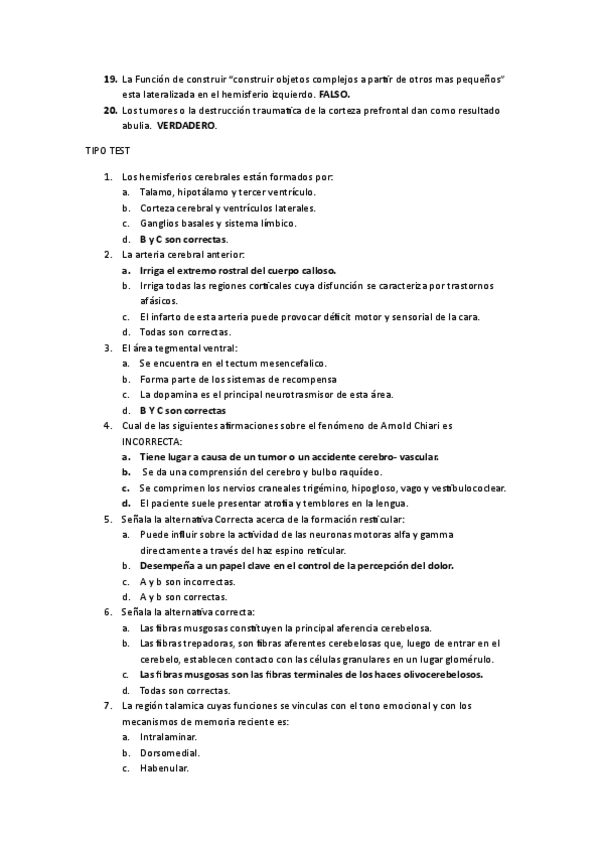 19. La Función de construir "construir objetos complejos a partir de otros mas pequeños" esta lateralizada en el hemisferio izquierdo. FALSO.

20. Los tumores o la destrucción traumatica de la corteza prefrontal dan como resultado abulia. VERDADERO.

TIPO TEST

1. Los hemisferios cerebrales están formados por:
a. Talamo, hipotálamo y tercer ventrículo.
b. Corteza cerebral y ventrículos laterales.
c. Ganglios basales y sistema límbico.
d. B y C son correctas.

2. La arteria cerebral anterior:
a. Irriga el extremo rostral del cuerpo calloso.
b. Irriga todas las regiones corticales cuya disfunción se caracteriza por trastornos afásicos.
c. El infarto de esta arteria puede provocar déficit motor y sensorial de la cara.
d. Todas son correctas.

3. El área tegmental ventral:
a. Se encuentra en el tectum mesencefalico.
b. Forma parte de los sistemas de recompensa
c. La dopamina es el principal neurotrasmisor de esta área.
d. B Y C son correctas

4. Cual de las siguientes afirmaciones sobre el fenómeno de Arnold Chiari es INCORRECTA:
a. Tiene lugar a causa de un tumor o un accidente cerebro- vascular.
b. Se da una comprensión del cerebro y bulbo raquídeo.
c. Se comprimen los nervios craneales trigémino, hipogloso, vago y vestibulococlear.
d. El paciente suele presentar atrofia y temblores en la lengua.

5. Señala la alternativa Correcta acerca de la formación reticular:
a. Puede influir sobre la actividad de las neuronas motoras alfa y gamma directamente a través del haz espino reticular.
b. Desempeña a un papel clave en el control de la percepción del dolor.
c. A y b son incorrectas.
d. A y b son correctas.

6. Señala la alternativa correcta:
a. Las fibras musgosas constituyen la principal aferencia cerebelosa.
b. Las fibras trepadoras, son fibras aferentes cerebelosas que, luego de entrar en el cerebelo, establecen contacto con las células granulares en un lugar glomérulo.
c. Las fibras musgosas son las fibras terminales de los haces olivocerebelosos.
d. Todas son correctas.

7. La región talamica cuyas funciones se vinculas con el tono emocional y con los mecanismos de memoria reciente es:
a. Intralaminar.
b. Dorsomedial.
c. Habenular.